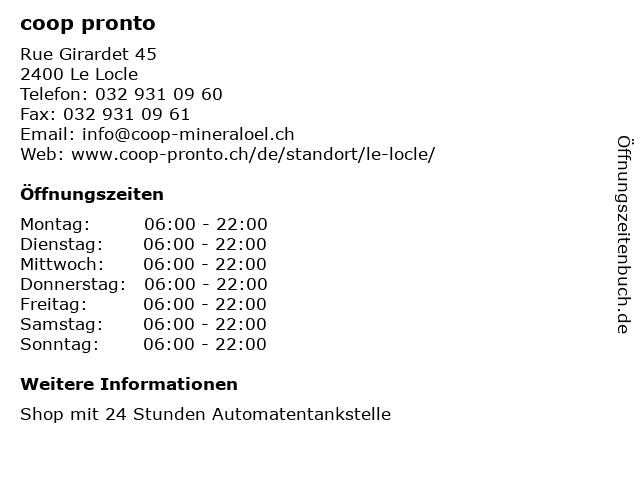 coop pronto

Rue Girardet 45
2400 Le Locle
Telefon: 032 931 09 60
Fax: 032 931 09 61
Email: info@coop-mineraloel.ch
Web: www.coop-pronto.ch/de/standort/le-locle/

Öffnungszeiten

Montag: 06:00 - 22:00
Dienstag: 06:00 - 22:00
Mittwoch: 06:00 - 22:00
Donnerstag: 06:00 - 22:00
Freitag: 06:00 - 22:00
Samstag: 06:00 - 22:00
Sonntag: 06:00 - 22:00

Weitere Informationen

Shop mit 24 Stunden Automatentankstelle

Öffnungszeitenbuch.de